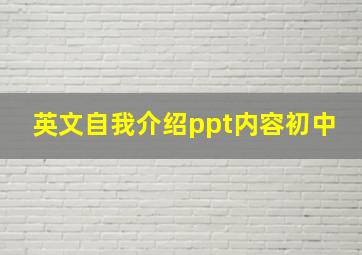 英文自我介绍ppt内容初中